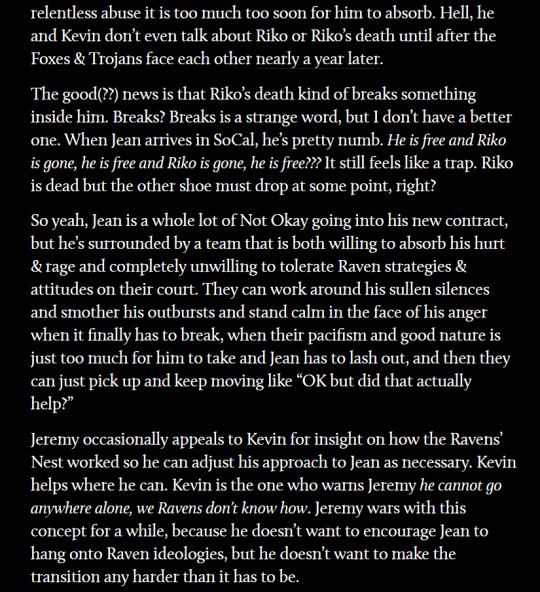 relentless abuse it is too much too soon for him to absorb. Hell, he and Kevin don't even talk about Riko or Riko's death until after the Foxes & Trojans face each other nearly a year later.

The good(??) news is that Riko's death kind of breaks something inside him. Breaks? Breaks is a strange word, but I don't have a better one. When Jean arrives in SoCal, he's pretty numb. He is free and Riko is gone, he is free and Riko is gone, he is free??? It still feels like a trap. Riko is dead but the other shoe must drop at some point, right?

So yeah, Jean is a whole lot of Not Okay going into his new contract, but he's surrounded by a team that is both willing to absorb his hurt & rage and completely unwilling to tolerate Raven strategies & attitudes on their court. They can work around his sullen silences and smother his outbursts and stand calm in the face of his anger when it finally has to break, when their pacifism and good nature is just too much for him to take and Jean has to lash out, and then they can just pick up and keep moving like "OK but did that actually help?"

Jeremy occasionally appeals to Kevin for insight on how the Ravens' Nest worked so he can adjust his approach to Jean as necessary. Kevin helps where he can. Kevin is the one who warns Jeremy he cannot go anywhere alone, we Ravens don't know how. Jeremy wars with this concept for a while, because he doesn't want to encourage Jean to hang onto Raven ideologies, but he doesn't want to make the transition any harder than it has to be.